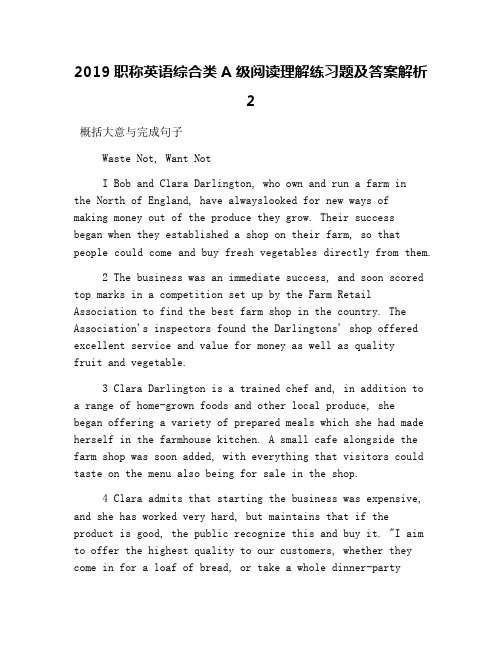 2019 职称英语综合类 A 级阅读理解练习题及答案解析 2

概括大意与完成句子

Waste Not, Want Not

I Bob and Clara Darlington, who own and run a farm in the North of England, have alwayslooked for new ways of making money out of the produce they grow. Their success began when they established a shop on their farm, so that people could come and buy fresh vegetables directly from them.

2 The business was an immediate success, and soon scored top marks in a competition set up by the Farm Retail Association to find the best farm shop in the country. The Association's inspectors found the Darlingtons' shop offered excellent service and value for money as well as quality fruit and vegetable.

3 Clara Darlington is a trained chef and, in addition to a range of home-grown foods and other local produce, she began offering a variety of prepared meals which she had made herself in the farmhouse kitchen. A small cafe alongside the farm shop was soon added, with everything that visitors could taste on the menu also being for sale in the shop.

4 Clara admits that starting the business was expensive, and she has worked very hard, but maintains that if the product is good, the public recognize this and buy it. "I aim to offer the highest quality to our customers, whether they come in for a loaf of bread, or take a whole dinner-party